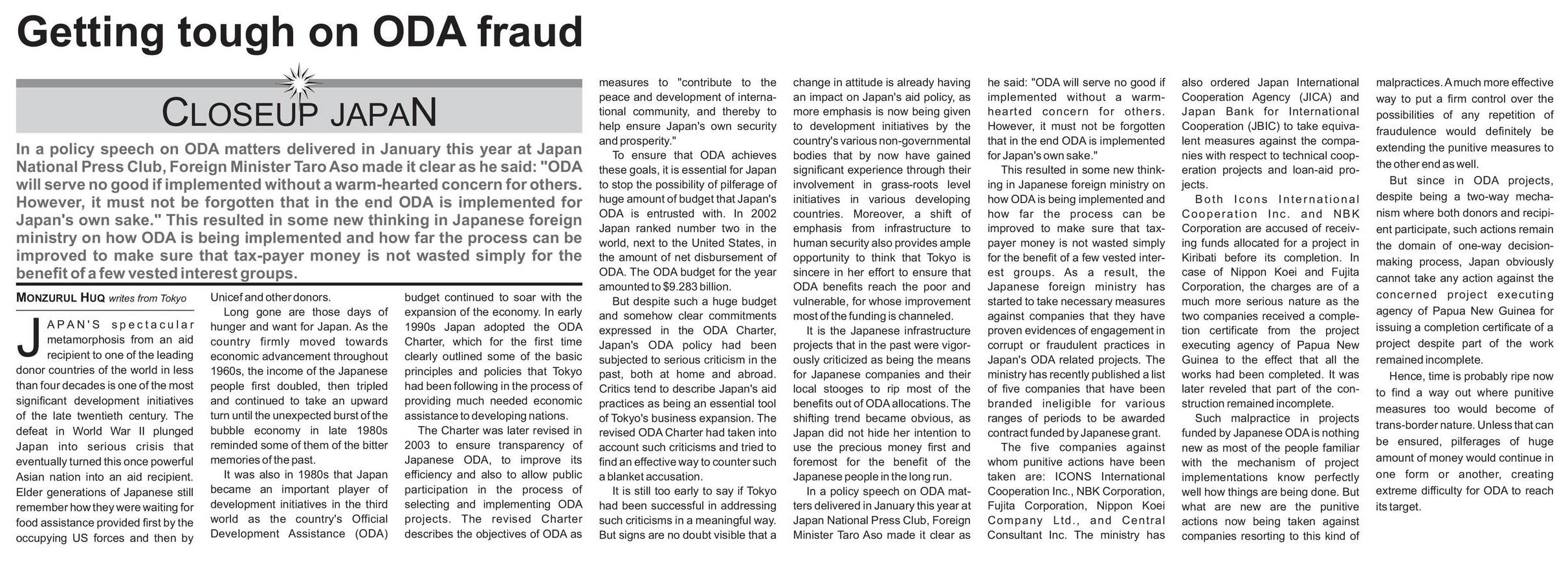 Getting tough on ODA fraud

CLOSEUP JAPAN

In a policy speech on ODA matters delivered in January this year at Japan National Press Club, Foreign Minister Taro Aso made it clear as he said: "ODA will serve no good if implemented without a warm-hearted concern for others. However, it must not be forgotten that in the end ODA is implemented for Japan's own sake." This resulted in some new thinking in Japanese foreign ministry on how ODA is being implemented and how far the process can be improved to make sure that tax-payer money is not wasted simply for the benefit of a few vested interest groups.

MONZURUL HUQ writes from Tokyo

JAPAN'S spectacular metamorphosis from an aid recipient to one of the leading donor countries of the world in less than four decades is one of the most significant development initiatives of the late twentieth century. The defeat in World War II plunged Japan into serious crisis that eventually turned this once powerful Asian nation into an aid recipient. Elder generations of Japanese still remember how they were waiting for food assistance provided first by the occupying US forces and then by Unicef and other donors.

Long gone are those days of hunger and want for Japan. As the country firmly moved towards economic advancement throughout 1960s, the income of the Japanese people first doubled, then tripled and continued to take an upward turn until the unexpected burst of the bubble economy in late 1980s reminded some of them of the bitter memories of the past.

It was also in 1980s that Japan became an important player of development initiatives in the third world as the country's Official Development Assistance (ODA) budget continued to soar with the expansion of the economy. In early 1990s Japan adopted the ODA Charter, which for the first time clearly outlined some of the basic principles and policies that Tokyo had been following in the process of providing much needed economic assistance to developing nations.

The Charter was later revised in 2003 to ensure transparency of Japanese ODA, to improve its efficiency and also to allow public participation in the process of selecting and implementing ODA projects. The revised Charter describes the objectives of ODA as measures to "contribute to the peace and development of international community, and thereby to help ensure Japan's own security and prosperity."

To ensure that ODA achieves these goals, it is essential for Japan to stop the possibility of pilferage of huge amount of budget that Japan's ODA is entrusted with. In 2002 Japan ranked number two in the world, next to the United States, in the amount of net disbursement of ODA. The ODA budget for the year amounted to $9.283 billion.

But despite such a huge budget and somehow clear commitments expressed in the ODA Charter, Japan's ODA policy had been subjected to serious criticism in the past, both at home and abroad. Critics tend to describe Japan's aid practices as being an essential tool of Tokyo's business expansion. The revised ODA Charter had taken into account such criticisms and tried to find an effective way to counter such a blanket accusation.

It is still too early to say if Tokyo had been successful in addressing such criticisms in a meaningful way. But signs are no doubt visible that a change in attitude is already having an impact on Japan's aid policy, as more emphasis is now being given to development initiatives by the country's various non-governmental bodies that by now have gained significant experience through their involvement in grass-roots level initiatives in various developing countries. Moreover, a shift of emphasis from infrastructure to human security also provides ample opportunity to think that Tokyo is sincere in her effort to ensure that ODA benefits reach the poor and vulnerable, for whose improvement most of the funding is channeled.

It is the Japanese infrastructure projects that in the past were vigorously criticized as being the means for Japanese companies and their local stooges to rip most of the benefits out of ODA allocations. The shifting trend became obvious, as Japan did not hide her intention to use the precious money first and foremost for the benefit of the Japanese people in the long run.

In a policy speech on ODA matters delivered in January this year at Japan National Press Club, Foreign Minister Taro Aso made it clear as he said: "ODA will serve no good if implemented without a warm-hearted concern for others. However, it must not be forgotten that in the end ODA is implemented for Japan's own sake."

This resulted in some new thinking in Japanese foreign ministry on how ODA is being implemented and how far the process can be improved to make sure that tax-payer money is not wasted simply for the benefit of a few vested interest groups. As a result, the Japanese foreign ministry has started to take necessary measures against companies that they have proven evidences of engagement in corrupt or fraudulent practices in Japan's ODA related projects. The ministry has recently published a list of five companies that have been branded ineligible for various ranges of periods to be awarded contract funded by Japanese grant.

The five companies against whom punitive actions have been taken are: ICONS International Cooperation Inc., NBK Corporation, Fujita Corporation, Nippon Koei Company Ltd., and Central Consultant Inc. The ministry has also ordered Japan International Cooperation Agency (JICA) and Japan Bank for International Cooperation (JBIC) to take equivalent measures against the companies with respect to technical cooperation projects and loan-aid projects.

Both Icons International Cooperation Inc. and NBK Corporation are accused of receiving funds allocated for a project in Kiribati before its completion. In case of Nippon Koei and Fujita Corporation, the charges are of a much more serious nature as the two companies received a completion certificate from the project executing agency of Papua New Guinea to the effect that all the works had been completed. It was later reveled that part of the construction remained incomplete.

Such malpractice in projects funded by Japanese ODA is nothing new as most of the people familiar with the mechanism of project implementations know perfectly well how things are being done. But what are new are the punitive actions now being taken against companies resorting to this kind of malpractices. A much more effective way to put a firm control over the possibilities of any repetition of fraudulence would definitely be extending the punitive measures to the other end as well.

But since in ODA projects, despite being a two-way mechanism where both donors and recipient participate, such actions remain the domain of one-way decision-making process, Japan obviously cannot take any action against the concerned project executing agency of Papua New Guinea for issuing a completion certificate of a project despite part of the work remained incomplete.

Hence, time is probably ripe now to find a way out where punitive measures too would become of trans-border nature. Unless that can be ensured, pilferages of huge amount of money would continue in one form or another, creating extreme difficulty for ODA to reach its target.